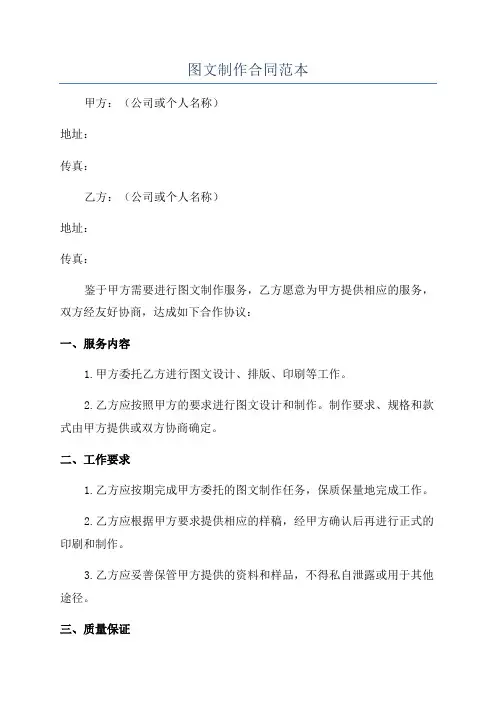 图文制作合同范本

甲方：（公司或个人名称）

地址：

传真：

乙方：（公司或个人名称）

地址：

传真：

鉴于甲方需要进行图文制作服务，乙方愿意为甲方提供相应的服务，双方经友好协商，达成如下合作协议：

一、服务内容

1.甲方委托乙方进行图文设计、排版、印刷等工作。

2.乙方应按照甲方的要求进行图文设计和制作。制作要求、规格和款式由甲方提供或双方协商确定。

二、工作要求

1.乙方应按期完成甲方委托的图文制作任务，保质保量地完成工作。

2.乙方应根据甲方要求提供相应的样稿，经甲方确认后再进行正式的印刷和制作。

3.乙方应妥善保管甲方提供的资料和样品，不得私自泄露或用于其他途径。

三、质量保证